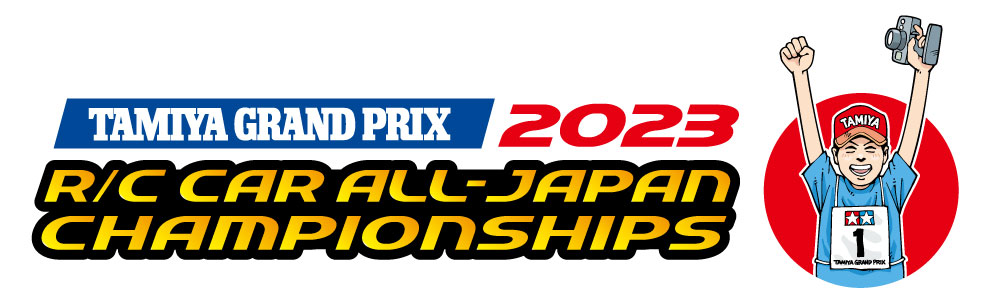 TAMIYA GRAND PRIX 2023
R/C CAR ALL-JAPAN CHAMPIONSHIPS

TAMIYA
1
TAMIYA GRAND PRIX